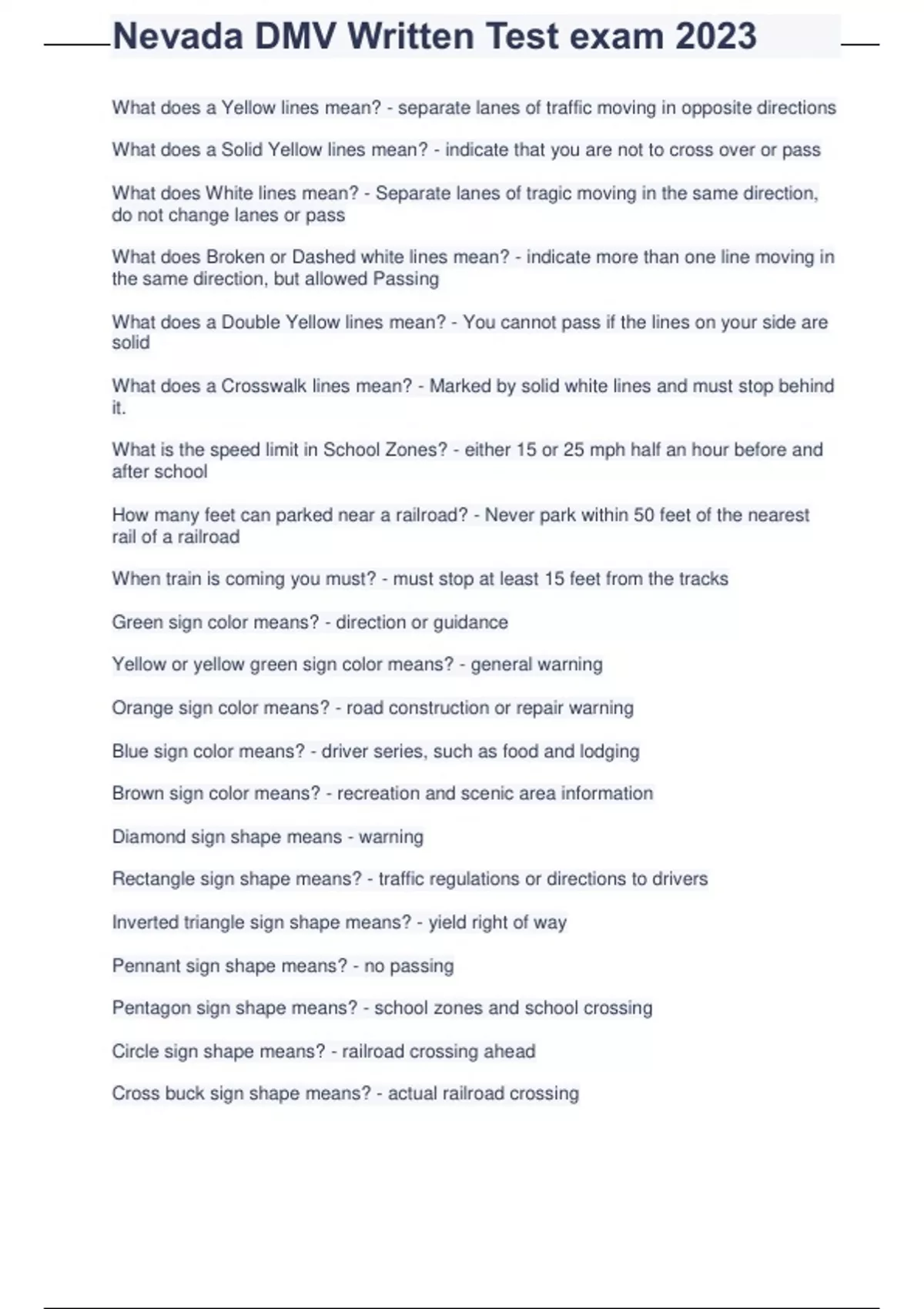 Nevada DMV Written Test exam 2023

What does a Yellow lines mean? - separate lanes of traffic moving in opposite directions

What does a Solid Yellow lines mean? - indicate that you are not to cross over or pass

What does White lines mean? - Separate lanes of tragic moving in the same direction, do not change lanes or pass

What does Broken or Dashed white lines mean? - indicate more than one line moving in the same direction, but allowed Passing

What does a Double Yellow lines mean? - You cannot pass if the lines on your side are solid

What does a Crosswalk lines mean? - Marked by solid white lines and must stop behind it.

What is the speed limit in School Zones? - either 15 or 25 mph half an hour before and after school

How many feet can parked near a railroad? - Never park within 50 feet of the nearest rail of a railroad

When train is coming you must? - must stop at least 15 feet from the tracks

Green sign color means? - direction or guidance

Yellow or yellow green sign color means? - general warning

Orange sign color means? - road construction or repair warning

Blue sign color means? - driver series, such as food and lodging

Brown sign color means? - recreation and scenic area information

Diamond sign shape means - warning

Rectangle sign shape means? - traffic regulations or directions to drivers

Inverted triangle sign shape means? - yield right of way

Pennant sign shape means? - no passing

Pentagon sign shape means? - school zones and school crossing

Circle sign shape means? - railroad crossing ahead

Cross buck sign shape means? - actual railroad crossing